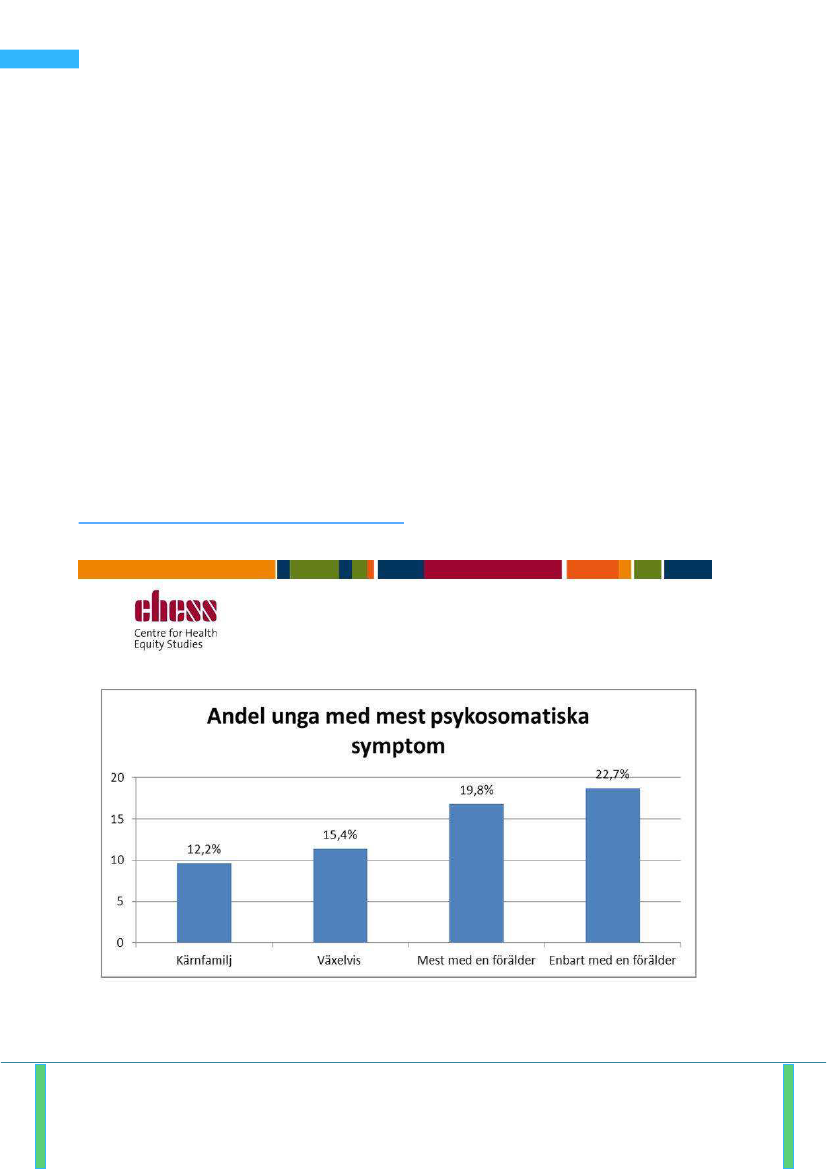 chess
Centre for Health Equity Studies

Andel unga med mest psykosomatiska symptom

20
15
10
5
0

12,2%
15,4%
19,8%
22,7%

Kärnfamilj
Växelvis
Mest med en förälder
Enbart med en förälder